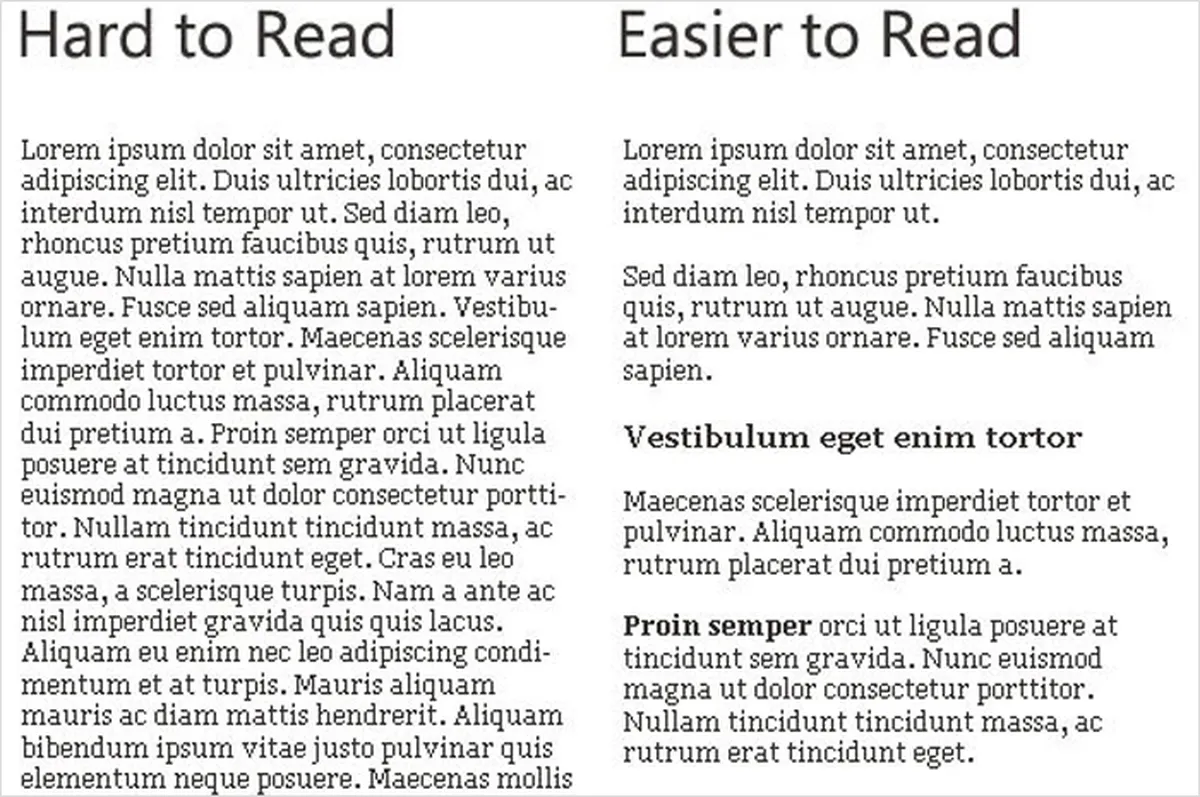 Hard to Read

Lorem ipsum dolor sit amet, consectetur adipiscing elit. Duis ultricies lobortis dui, ac interdum nisl tempor ut. Sed diam leo, rhoncus pretium faucibus quis, rutrum ut augue. Nulla mattis sapien at lorem varius ornare. Fusce sed aliquam sapien. Vestibulum eget enim tortor. Maecenas scelerisque imperdiet tortor et pulvinar. Aliquam commodo luctus massa, rutrum placerat dui pretium a. Proin semper orci ut ligula posuere at tincidunt sem gravida. Nunc euismod magna ut dolor consectetur porttitor. Nullam tincidunt tincidunt massa, ac rutrum erat tincidunt eget. Cras eu leo massa, a scelerisque turpis. Nam a ante ac nisl imperdiet gravida quis quis lacus. Aliquam eu enim nec leo adipiscing condimentum et at turpis. Mauris aliquam mauris ac diam mattis hendrerit. Aliquam bibendum ipsum vitae justo pulvinar quis elementum neque posuere. Maecenas mollis

Easier to Read

Lorem ipsum dolor sit amet, consectetur adipiscing elit. Duis ultricies lobortis dui, ac interdum nisl tempor ut.

Sed diam leo, rhoncus pretium faucibus quis, rutrum ut augue. Nulla mattis sapien at lorem varius ornare. Fusce sed aliquam sapien.

Vestibulum eget enim tortor

Maecenas scelerisque imperdiet tortor et pulvinar. Aliquam commodo luctus massa, rutrum placerat dui pretium a.

Proin semper orci ut ligula posuere at tincidunt sem gravida. Nunc euismod magna ut dolor consectetur porttitor. Nullam tincidunt tincidunt massa, ac rutrum erat tincidunt eget.